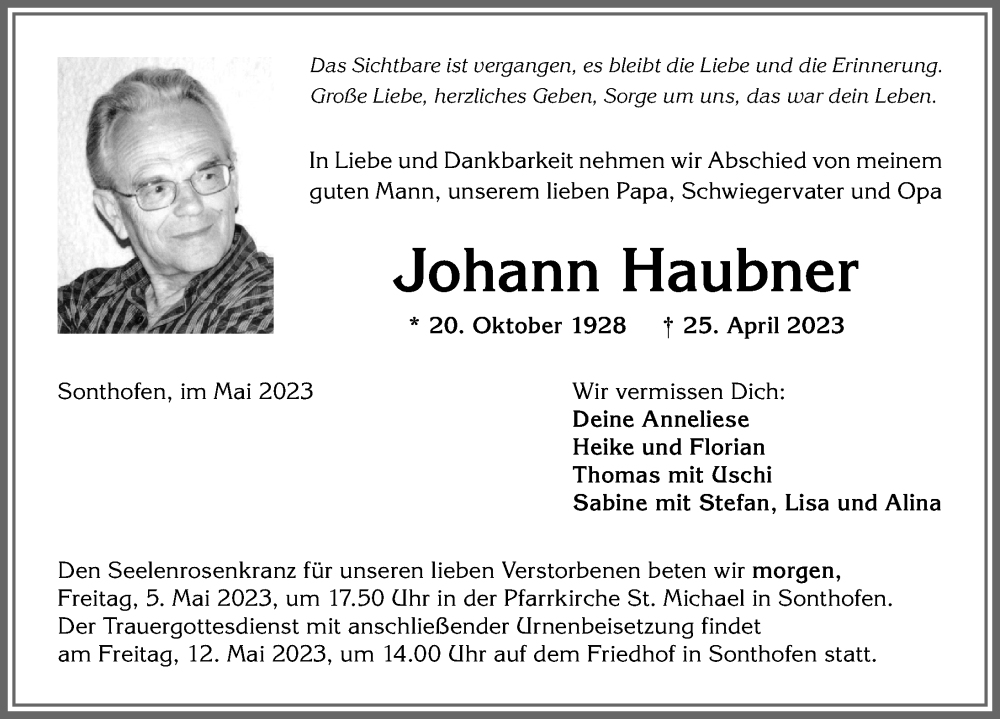 Das Sichtbare ist vergangen, es bleibt die Liebe und die Erinnerung. Große Liebe, herzliches Geben, Sorge um uns, das war dein Leben.

In Liebe und Dankbarkeit nehmen wir Abschied von meinem guten Mann, unserem lieben Papa, Schwiegervater und Opa

Johann Haubner

* 20. Oktober 1928 † 25. April 2023

Sonthofen, im Mai 2023

Wir vermissen Dich:
Deine Anneliese
Heike und Florian
Thomas mit Uschi
Sabine mit Stefan, Lisa und Alina

Den Seelenrosenkranz für unseren lieben Verstorbenen beten wir morgen, Freitag, 5. Mai 2023, um 17.50 Uhr in der Pfarrkirche St. Michael in Sonthofen.
Der Trauergottesdienst mit anschließender Urnenbeisetzung findet am Freitag, 12. Mai 2023, um 14.00 Uhr auf dem Friedhof in Sonthofen statt.